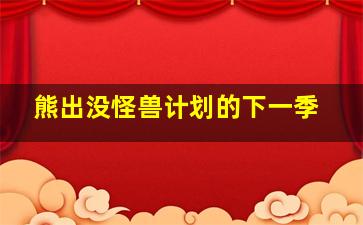 熊出没怪兽计划的下一季